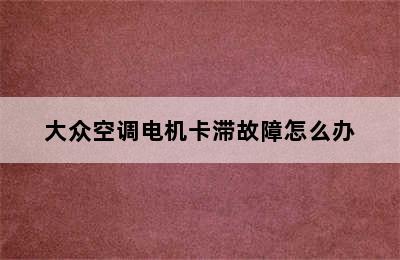 大众空调电机卡滞故障怎么办